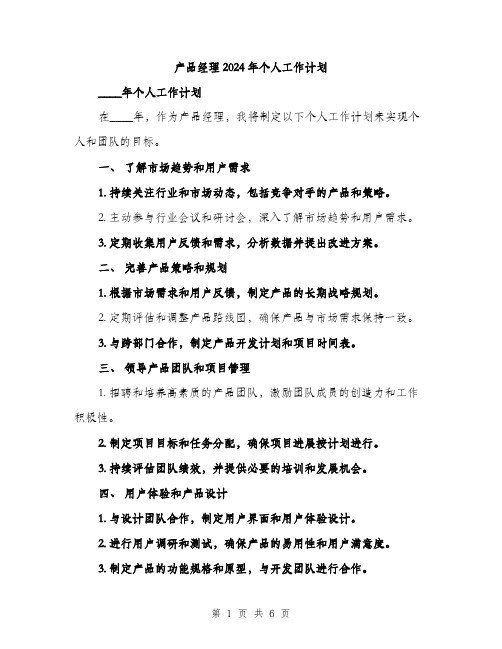 产品经理2024年个人工作计划

____年个人工作计划

在____年，作为产品经理，我将制定以下个人工作计划来实现个人和团队的目标。

一、 了解市场趋势和用户需求

1. 持续关注行业和市场动态，包括竞争对手的产品和策略。

2. 主动参与行业会议和研讨会，深入了解市场趋势和用户需求。

3. 定期收集用户反馈和需求，分析数据并提出改进方案。

二、 完善产品策略和规划

1. 根据市场需求和用户反馈，制定产品的长期战略规划。

2. 定期评估和调整产品路线图，确保产品与市场需求保持一致。

3. 与跨部门合作，制定产品开发计划和项目时间表。

三、 领导产品团队和项目管理

1. 招聘和培养高素质的产品团队，激励团队成员的创造力和工作积极性。

2. 制定项目目标和任务分配，确保项目进展按计划进行。

3. 持续评估团队绩效，并提供必要的培训和发展机会。

四、 用户体验和产品设计

1. 与设计团队合作，制定用户界面和用户体验设计。

2. 进行用户调研和测试，确保产品的易用性和用户满意度。

3. 制定产品的功能规格和原型，与开发团队进行合作。

第 1 页 共 6 页